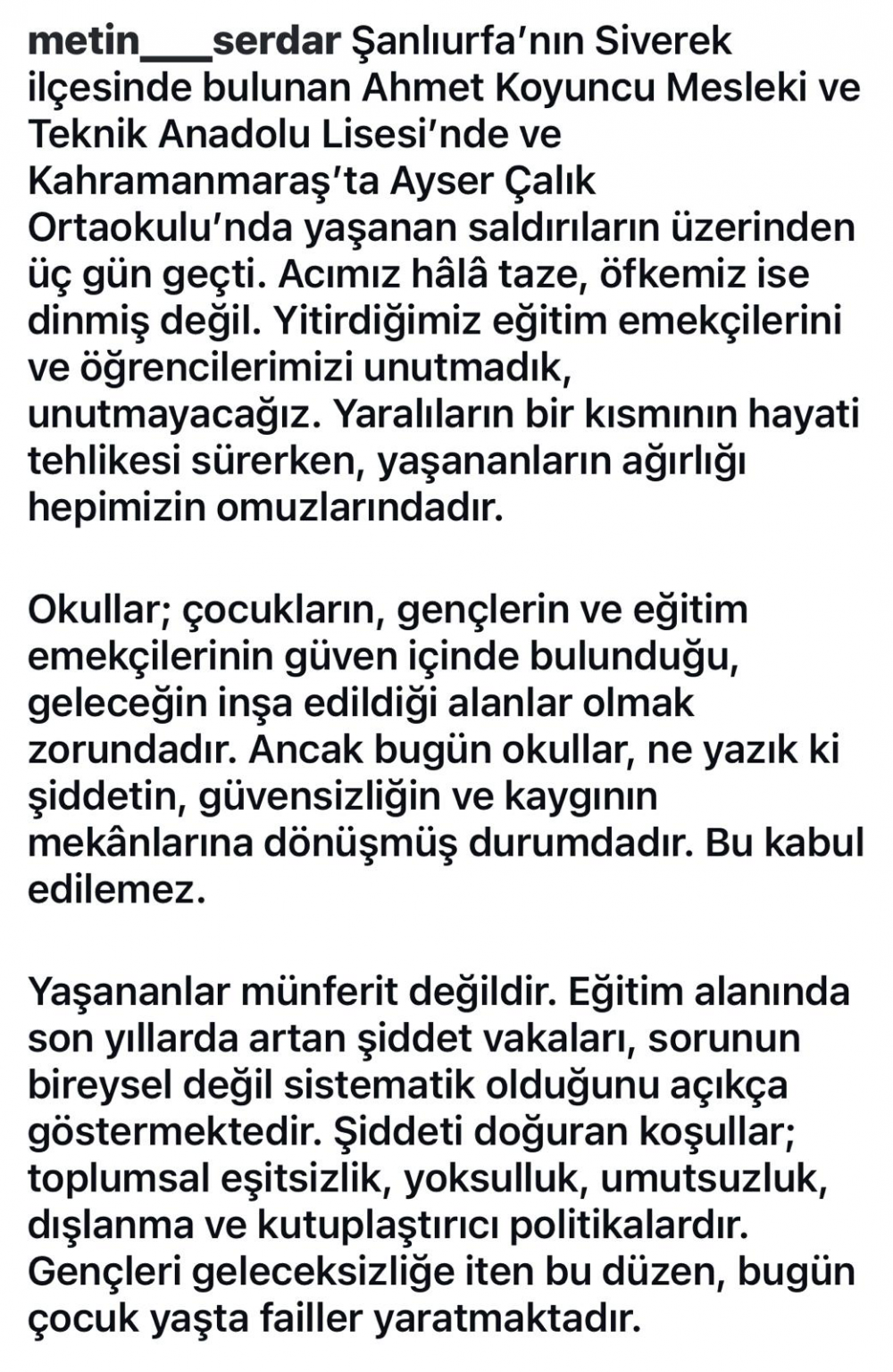 metin___serdar Şanlıurfa'nın Siverek ilçesinde bulunan Ahmet Koyuncu Mesleki ve Teknik Anadolu Lisesi'nde ve Kahramanmaraş'ta Ayser Çalık Ortaokulu'nda yaşanan saldırıların üzerinden üç gün geçti. Acımız hâlâ taze, öfkemiz ise dinmiş değil. Yitirdiğimiz eğitim emekçilerini ve öğrencilerimizi unutmadık, unutmayacağız. Yaralıların bir kısmının hayati tehlikesi sürerken, yaşananların ağırlığı hepimizin omuzlarındadır.

Okullar; çocukların, gençlerin ve eğitim emekçilerinin güven içinde bulunduğu, geleceğin inşa edildiği alanlar olmak zorundadır. Ancak bugün okullar, ne yazık ki şiddetin, güvensizliğin ve kaygının mekânlarına dönüşmüş durumdadır. Bu kabul edilemez.

Yaşananlar münferit değildir. Eğitim alanında son yıllarda artan şiddet vakaları, sorunun bireysel değil sistematik olduğunu açıkça göstermektedir. Şiddeti doğuran koşullar; toplumsal eşitsizlik, yoksulluk, umutsuzluk, dışlanma ve kutuplaştırıcı politikalardır. Gençleri geleceksizliğe iten bu düzen, bugün çocuk yaşta failler yaratmaktadır.